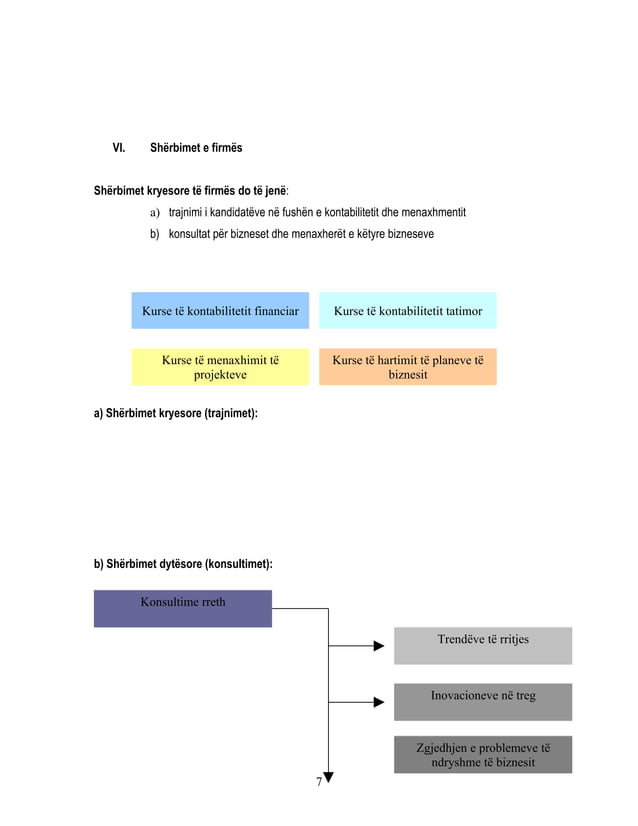 VI. Shërbimet e firmës

Shërbimet kryesore të firmës do të jenë:

a) trajnimi i kandidatëve në fushën e kontabilitetit dhe menaxhmentit

b) konsultat për bizneset dhe menaxherët e këtyre bizneseve

Kurse të kontabilitetit financiar

Kurse të kontabilitetit tatimor

Kurse të menaxhimit të projekteve

Kurse të hartimit të planeve të biznesit

a) Shërbimet kryesore (trajnimet):

b) Shërbimet dytësore (konsultimet):

Konsultime rreth

Trendëve të rritjes

Inovacioneve në treg

Zgjedhjen e problemeve të ndryshme të biznesit

7